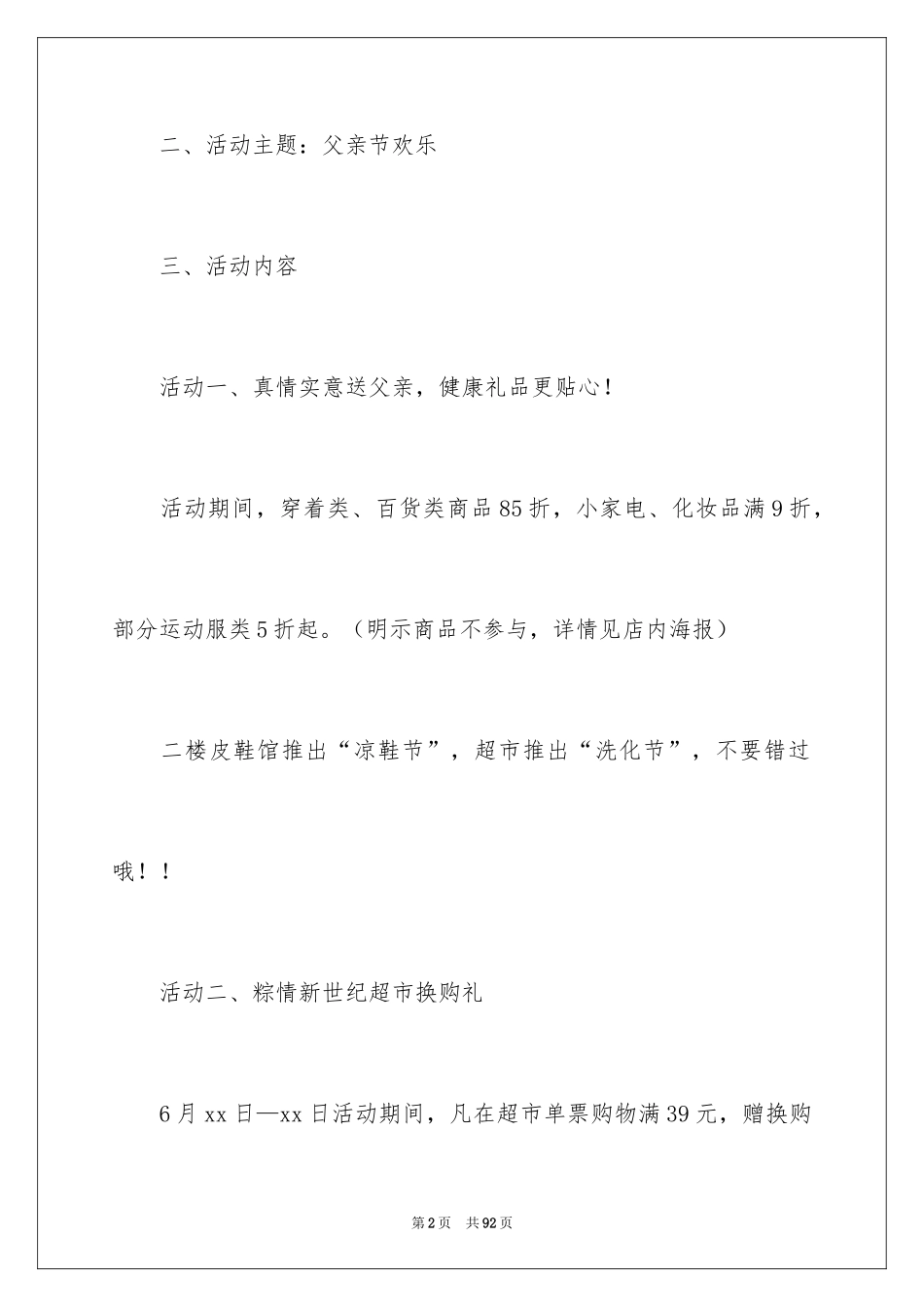 二、活动主题：父亲节欢乐

三、活动内容

活动一、真情实意送父亲，健康礼品更贴心！

活动期间，穿着类、百货类商品85折，小家电、化妆品满9折，部分运动服类5折起。（明示商品不参与，详情见店内海报）

二楼皮鞋馆推出“凉鞋节”，超市推出“洗化节”，不要错过哦！！

活动二、粽情新世纪超市换购礼

6月xx日—xx日活动期间，凡在超市单票购物满39元，赠换购

第2页　共92页